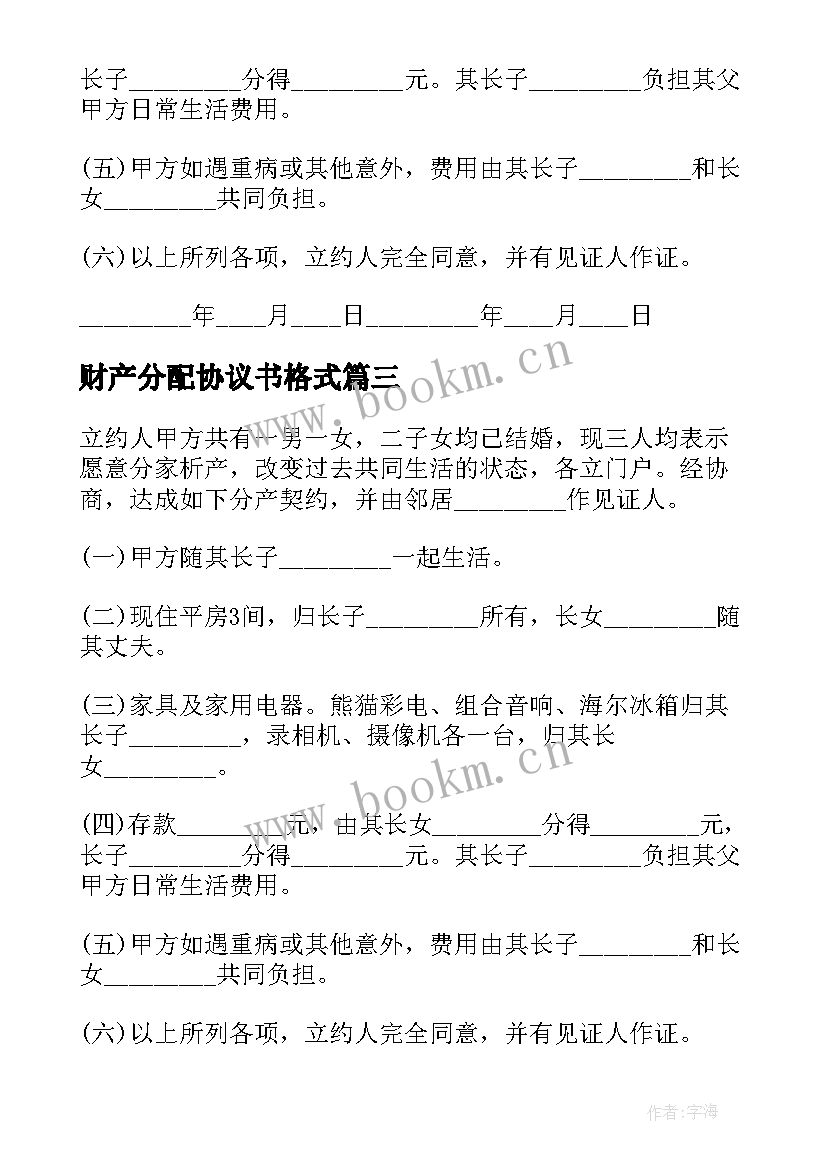 长子_________分得_________元。其长子_________负担其父甲方日常生活费用。

(五)甲方如遇重病或其他意外，费用由其长子_________和长女_________共同负担。

(六)以上所列各项，立约人完全同意，并有见证人作证。

_________年___月___日_________年___月___日

财产分配协议书格式篇三

www.bookm.cn

立约人甲方共有一男一女，二子女均已结婚，现三人均表示愿意分家析产，改变过去共同生活的状态，各立门户。经协商，达成如下分产契约，并由邻居_________作见证人。

(一)甲方随其长子_________一起生活。

(二)现住平房3间，归长子_________所有，长女_________随其丈夫。

(三)家具及家用电器。熊猫彩电、组合音响、海尔冰箱归其长子_________，录相机、摄像机各一台，归其长女_________。

www.bookm.cn

(四)存款_________元，由其长女_________分得_________元，长子_________分得_________元。其长子_________负担其父甲方日常生活费用。

(五)甲方如遇重病或其他意外，费用由其长子_________和长女_________共同负担。

(六)以上所列各项，立约人完全同意，并有见证人作证。

作者:宇海